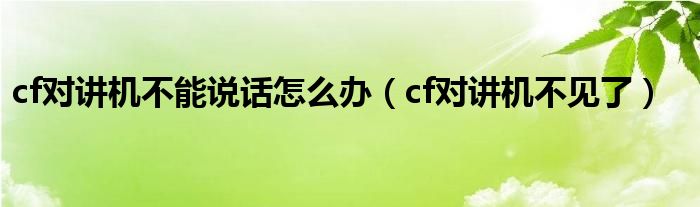 cf对讲机不能说话怎么办（cf对讲机不见了）